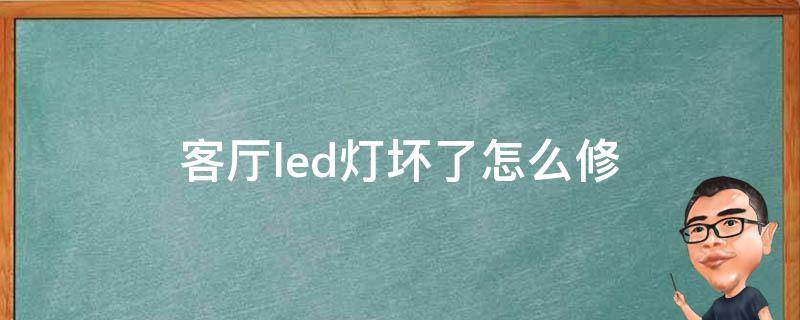 客厅led灯坏了怎么修